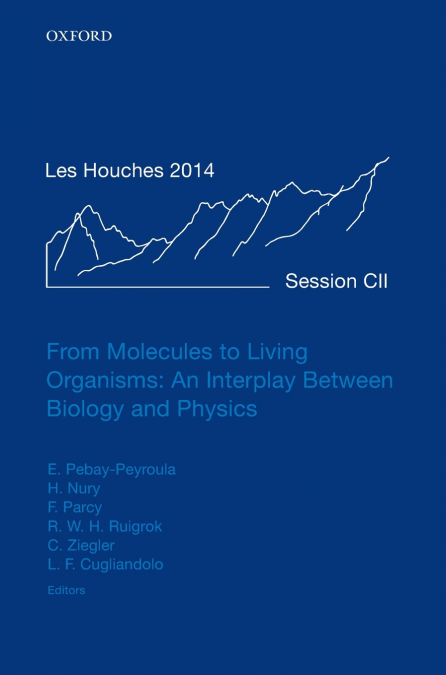 OXFORD

Les Houches 2014

Session CII

From Molecules to Living Organisms: An Interplay Between Biology and Physics

E. Pebay-Peyroula
H. Nury
F. Parcy
R. W. H. Ruigrok
C. Ziegler
L. F. Cugliandolo
Editors